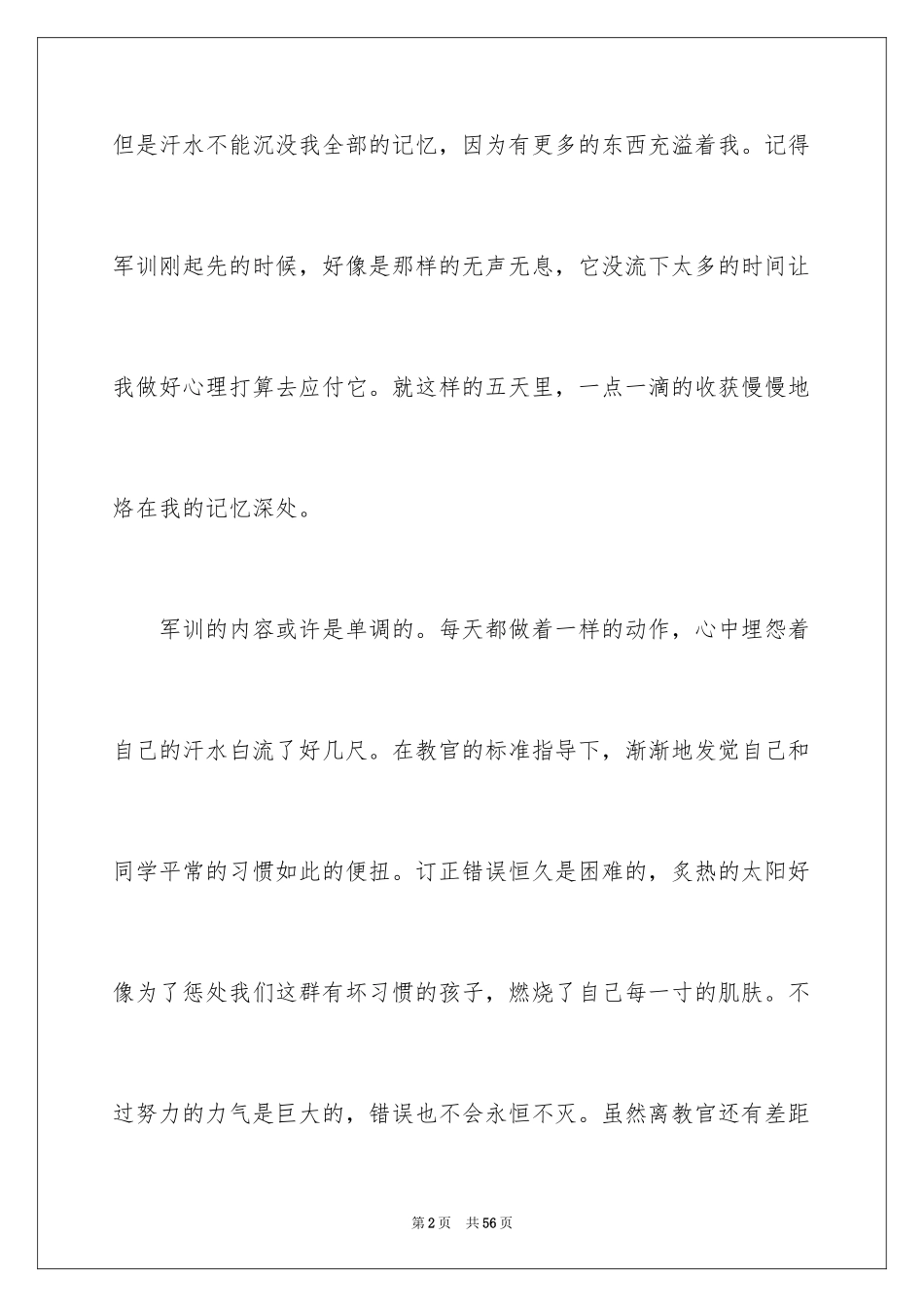 但是汗水不能沉没我全部的记忆，因为有更多的东西充溢着我。记得军训刚起先的时候，好像是那样的无声无息，它没流下太多的时间让我做好心理打算去应付它。就这样的五天里，一点一滴的收获慢慢地烙在我的记忆深处。

军训的内容或许是单调的。每天都做着一样的动作，心中埋怨着自己的汗水白流了好几尺。在教官的标准指导下，渐渐地发觉自己和同学平常的习惯如此的便扭。订正错误恒久是困难的，炙热的太阳好像为了惩处我们这群有坏习惯的孩子，燃烧了自己每一寸的肌肤。不过努力的力气是巨大的，错误也不会永恒不灭。虽然离教官还有差距

第2页 共56页